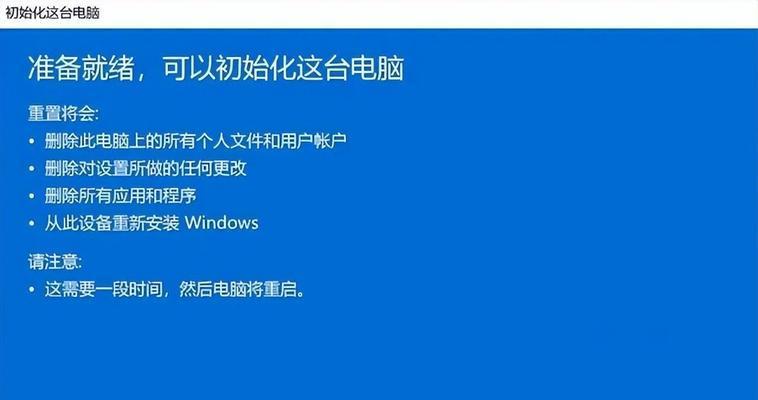 初始化这台电脑

准备就绪，可以初始化这台电脑

重置将会:
• 删除此电脑上的所有个人文件和用户帐户
• 删除对设置所做的任何更改
• 删除所有应用和程序
• 从此设备重新安装 Windows

请注意:
• 这需要一段时间，然后电脑将重启。